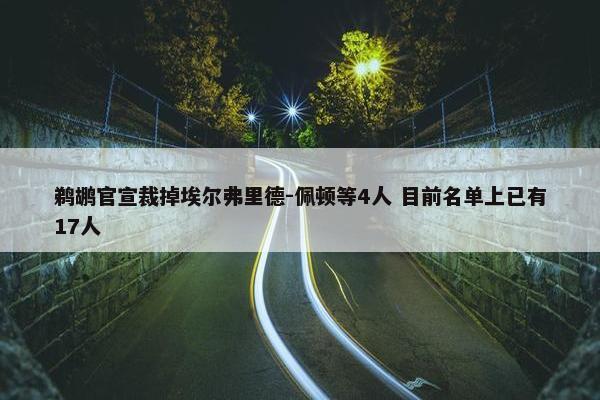 鹈鹕官宣裁掉埃尔弗里德-佩顿等4人 目前名单上已有17人